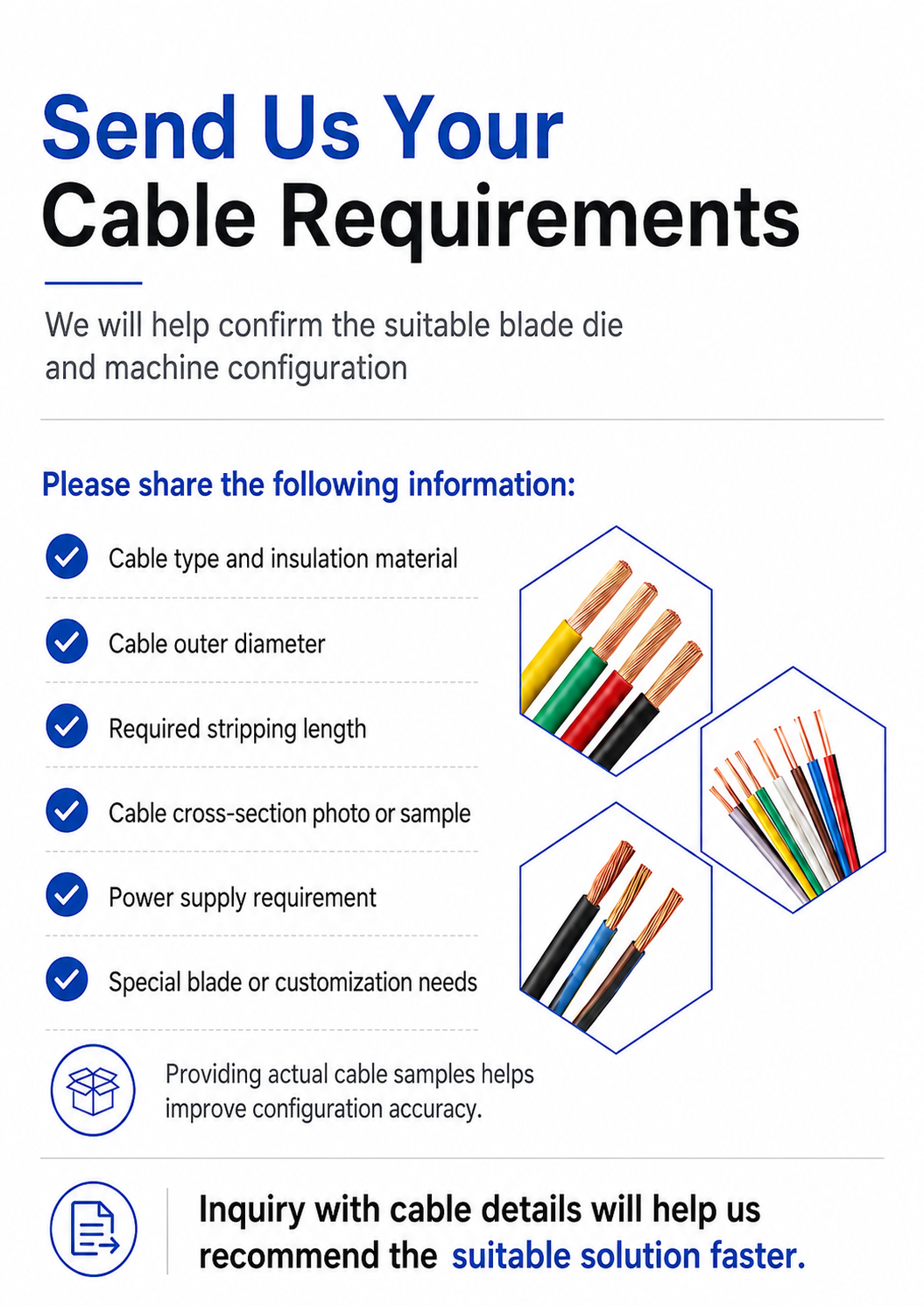 Send Us Your
Cable Requirements

We will help confirm the suitable blade die and machine configuration

Please share the following information:

Cable type and insulation material

Cable outer diameter

Required stripping length

Cable cross-section photo or sample

Power supply requirement

Special blade or customization needs

Providing actual cable samples helps improve configuration accuracy.

Inquiry with cable details will help us recommend the suitable solution faster.